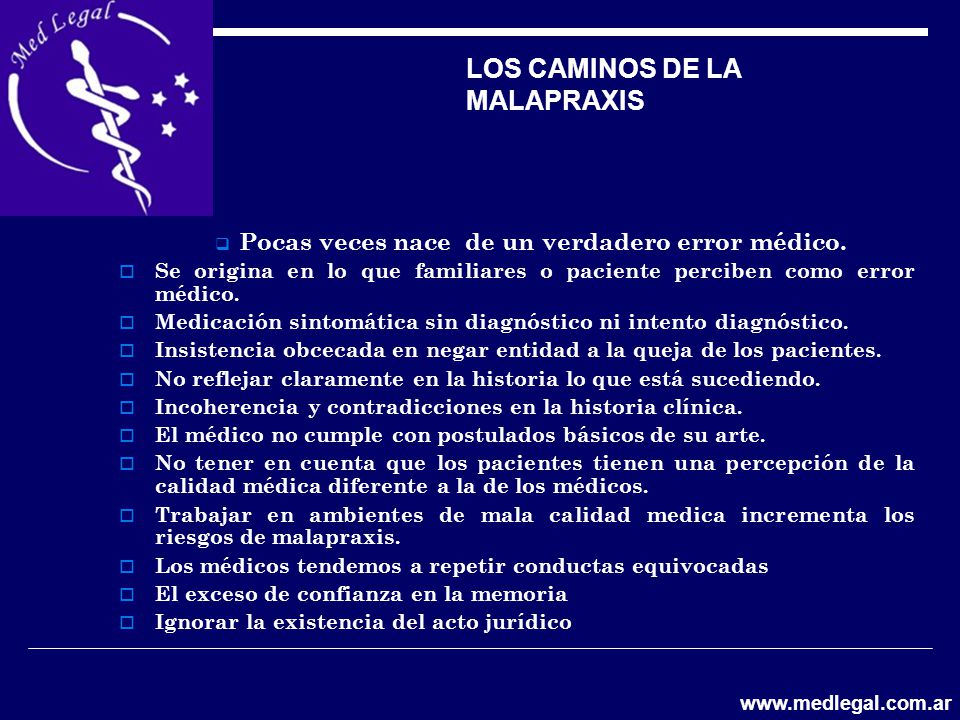 Med Legal

LOS CAMINOS DE LA MALAPRAXIS

Pocas veces nace de un verdadero error médico.

Se origina en lo que familiares o paciente perciben como error médico.

Medicación sintomática sin diagnóstico ni intento diagnóstico.

Insistencia obcecada en negar entidad a la queja de los pacientes.

No reflejar claramente en la historia lo que está sucediendo.

Incoherencia y contradicciones en la historia clínica.

El médico no cumple con postulados básicos de su arte.

No tener en cuenta que los pacientes tienen una percepción de la calidad médica diferente a la de los médicos.

Trabajar en ambientes de mala calidad medica incrementa los riesgos de malapraxis.

Los médicos tendemos a repetir conductas equivocadas

El exceso de confianza en la memoria

Ignorar la existencia del acto jurídico

www.medlegal.com.ar